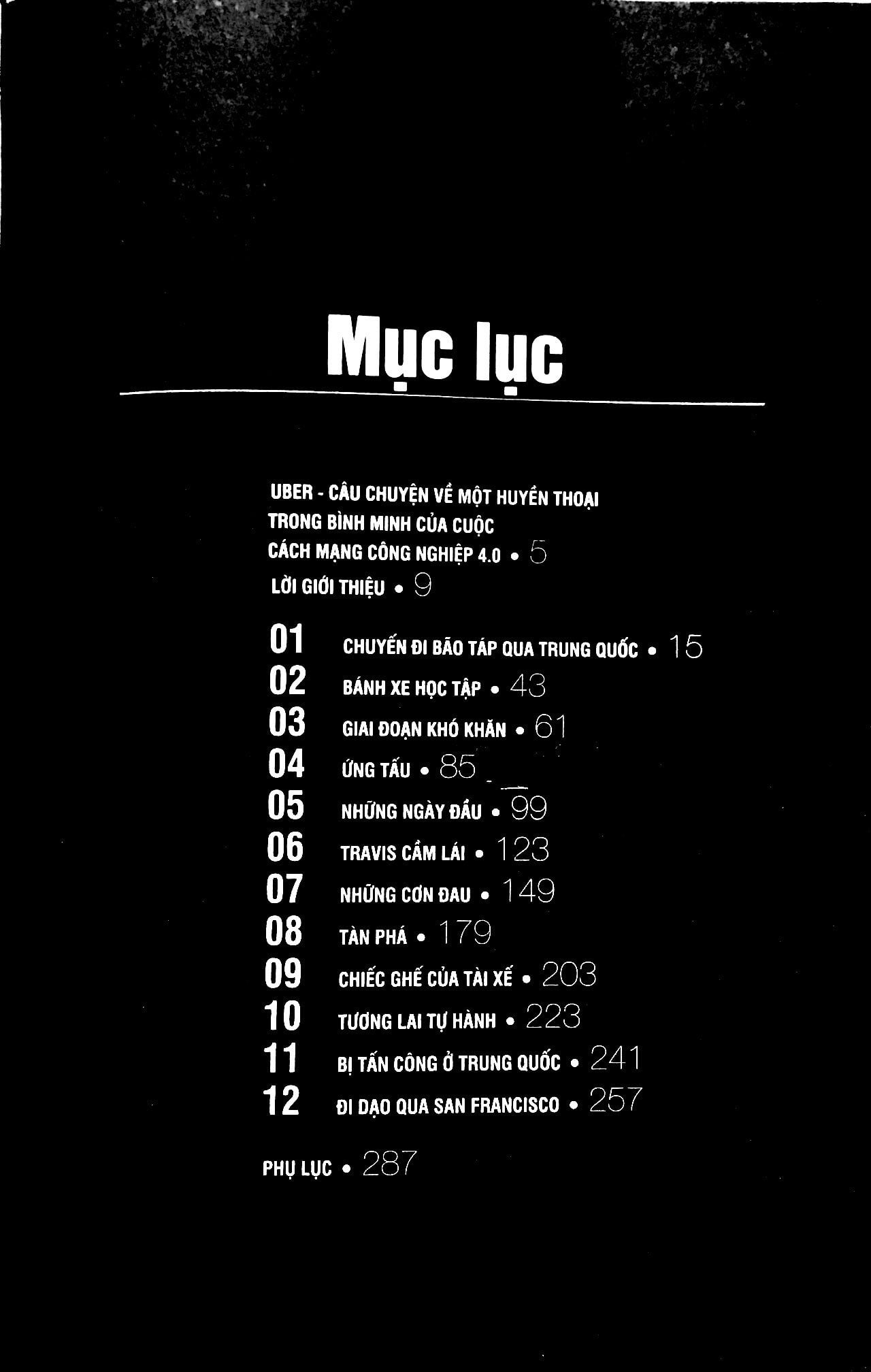 Mục lục

UBER - CÂU CHUYỆN VỀ MỘT HUYỀN THOẠI TRONG BÌNH MINH CỦA CUỘC CÁCH MẠNG CÔNG NGHIỆP 4.0 • 5

LỜI GIỚI THIỆU • 9

01 CHUYẾN ĐI BÃO TÁP QUA TRUNG QUỐC • 15
02 BÁNH XE HỌC TẬP • 43
03 GIAI ĐOẠN KHÓ KHĂN • 61
04 ỨNG TẤU • 85
05 NHỮNG NGÀY ĐẦU • 99
06 TRAVIS CẦM LÁI • 123
07 NHỮNG CƠN ĐAU • 149
08 TÀN PHÁ • 179
09 CHIẾC GHẾ CỦA TÀI XẾ • 203
10 TƯƠNG LAI TỰ HÀNH • 223
11 BỊ TẤN CÔNG Ở TRUNG QUỐC • 241
12 ĐI DẠO QUA SAN FRANCISCO • 257

PHỤ LỤC • 287